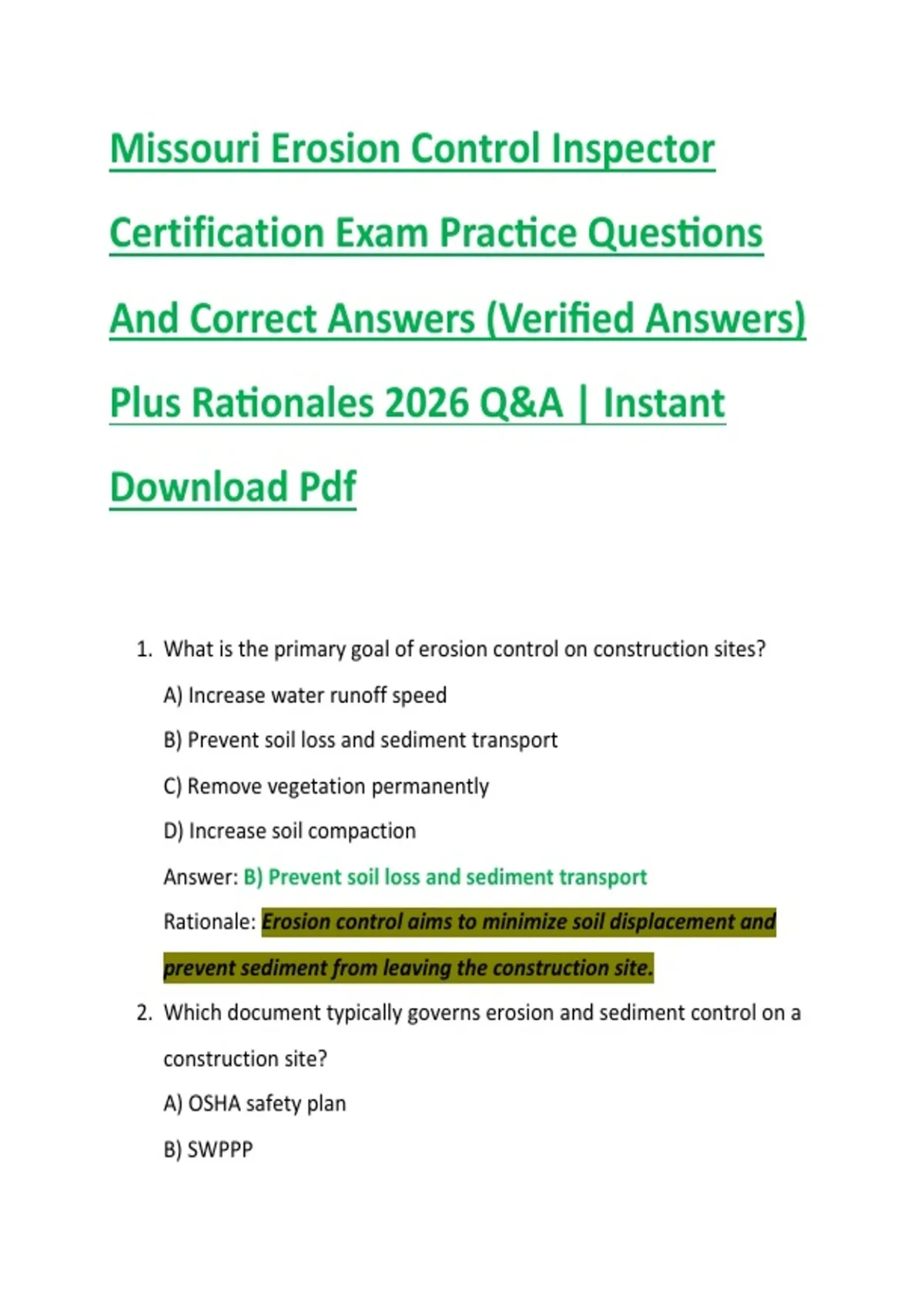 Missouri Erosion Control Inspector Certification Exam Practice Questions And Correct Answers (Verified Answers) Plus Rationales 2026 Q&A | Instant Download Pdf

1. What is the primary goal of erosion control on construction sites?

A) Increase water runoff speed

B) Prevent soil loss and sediment transport

C) Remove vegetation permanently

D) Increase soil compaction

Answer: B) Prevent soil loss and sediment transport

Rationale: Erosion control aims to minimize soil displacement and prevent sediment from leaving the construction site.

2. Which document typically governs erosion and sediment control on a construction site?

A) OSHA safety plan

B) SWPPP